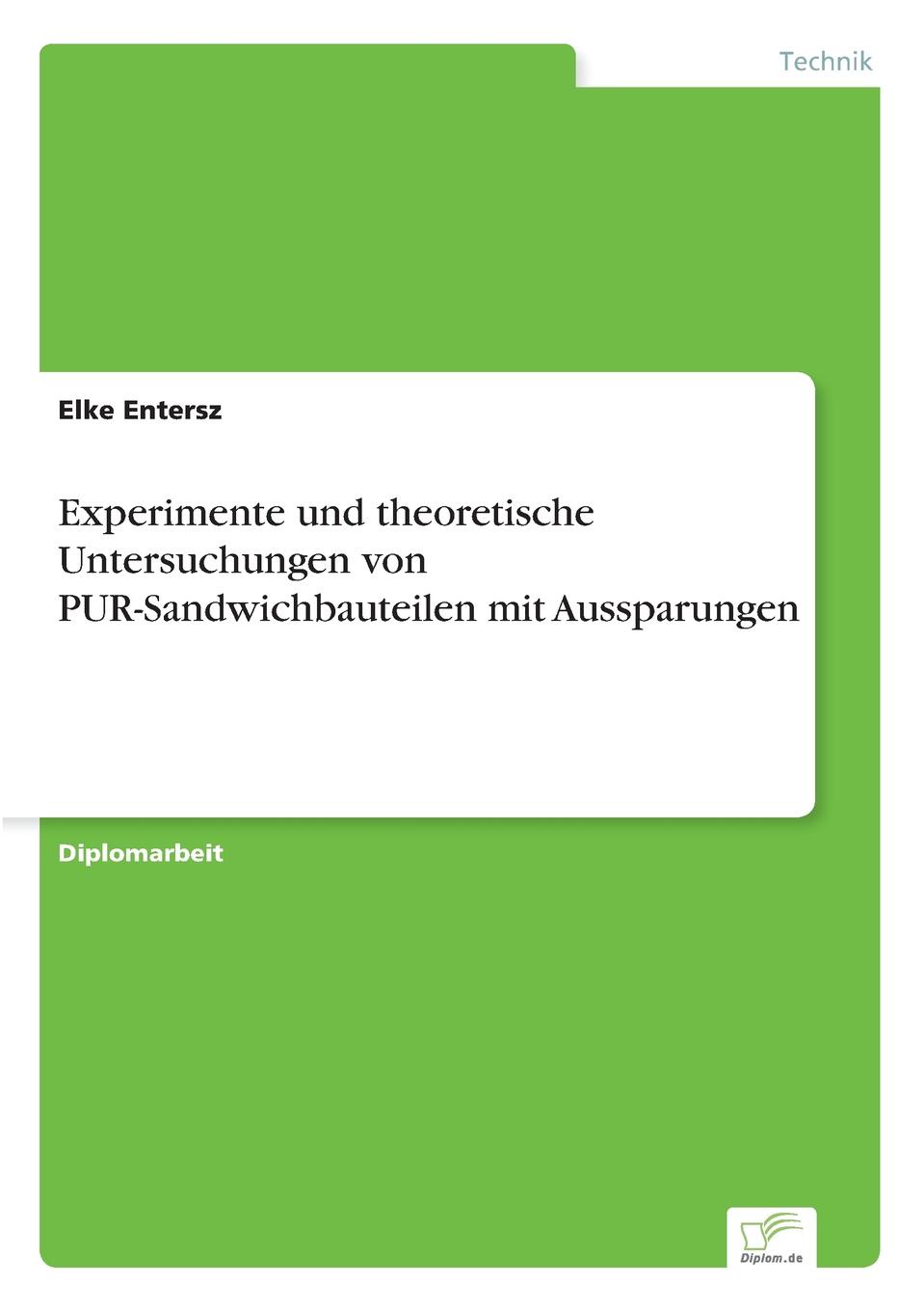 Technik

Elke Entersz

Experimente und theoretische Untersuchungen von PUR-Sandwichbauteilen mit Aussparungen

Diplomarbeit

Diplom.de